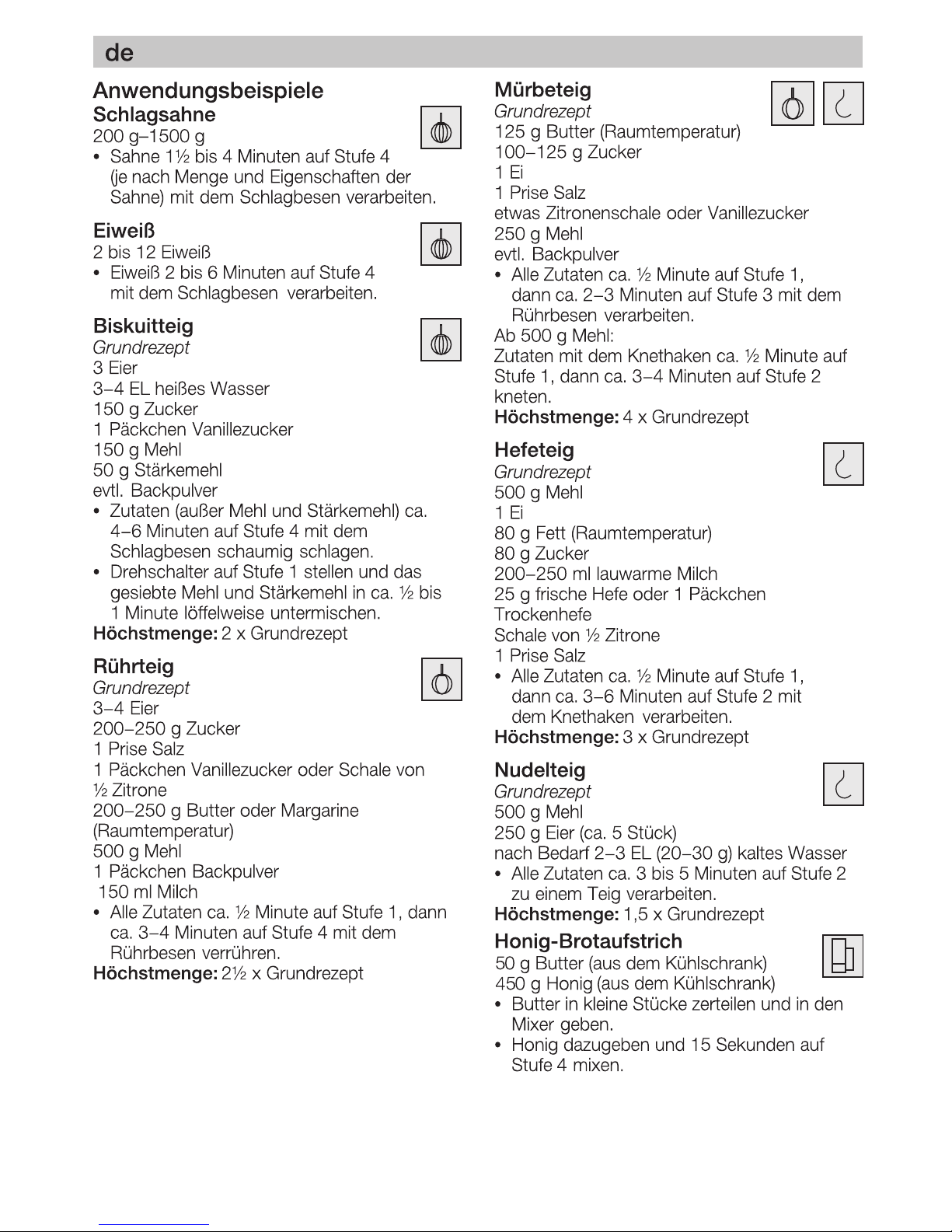 de

Anwendungsbeispiele
Schlagsahne
200 g–1500 g
• Sahne 1½ bis 4 Minuten auf Stufe 4 (je nach Menge und Eigenschaften der Sahne) mit dem Schlagbesen verarbeiten.

Eiweiß
2 bis 12 Eiweiß
• Eiweiß 2 bis 6 Minuten auf Stufe 4 mit dem Schlagbesen verarbeiten.

Biskuitteig
Grundrezept
3 Eier
3–4 EL heißes Wasser
150 g Zucker
1 Päckchen Vanillezucker
150 g Mehl
50 g Stärkemehl
evtl. Backpulver
• Zutaten (außer Mehl und Stärkemehl) ca. 4–6 Minuten auf Stufe 4 mit dem Schlagbesen schaumig schlagen.
• Drehschalter auf Stufe 1 stellen und das gesiebte Mehl und Stärkemehl in ca. ½ bis 1 Minute löffelweise untermischen.
Höchstmenge: 2 x Grundrezept

Rührteig
Grundrezept
3–4 Eier
200–250 g Zucker
1 Prise Salz
1 Päckchen Vanillezucker oder Schale von ½ Zitrone
200–250 g Butter oder Margarine (Raumtemperatur)
500 g Mehl
1 Päckchen Backpulver
150 ml Milch
• Alle Zutaten ca. ½ Minute auf Stufe 1, dann ca. 3–4 Minuten auf Stufe 4 mit dem Rührbesen verrühren.
Höchstmenge: 2½ x Grundrezept

Mürbeteig
Grundrezept
125 g Butter (Raumtemperatur)
100–125 g Zucker
1 Ei
1 Prise Salz
etwas Zitronenschale oder Vanillezucker
250 g Mehl
evtl. Backpulver
• Alle Zutaten ca. ½ Minute auf Stufe 1, dann ca. 2–3 Minuten auf Stufe 3 mit dem Rührbesen verarbeiten.
Ab 500 g Mehl:
Zutaten mit dem Knethaken ca. ½ Minute auf Stufe 1, dann ca. 3–4 Minuten auf Stufe 2 kneten.
Höchstmenge: 4 x Grundrezept

Hefeteig
Grundrezept
500 g Mehl
1 Ei
80 g Fett (Raumtemperatur)
80 g Zucker
200–250 ml lauwarme Milch
25 g frische Hefe oder 1 Päckchen Trockenhefe
Schale von ½ Zitrone
1 Prise Salz
• Alle Zutaten ca. ½ Minute auf Stufe 1, dann ca. 3–6 Minuten auf Stufe 2 mit dem Knethaken verarbeiten.
Höchstmenge: 3 x Grundrezept

Nudelteig
Grundrezept
500 g Mehl
250 g Eier (ca. 5 Stück)
nach Bedarf 2–3 EL (20–30 g) kaltes Wasser
• Alle Zutaten ca. 3 bis 5 Minuten auf Stufe 2 zu einem Teig verarbeiten.
Höchstmenge: 1,5 x Grundrezept

Honig-Brotaufstrich
50 g Butter (aus dem Kühlschrank)
450 g Honig (aus dem Kühlschrank)
• Butter in kleine Stücke zerteilen und in den Mixer geben.
• Honig dazugeben und 15 Sekunden auf Stufe 4 mixen.